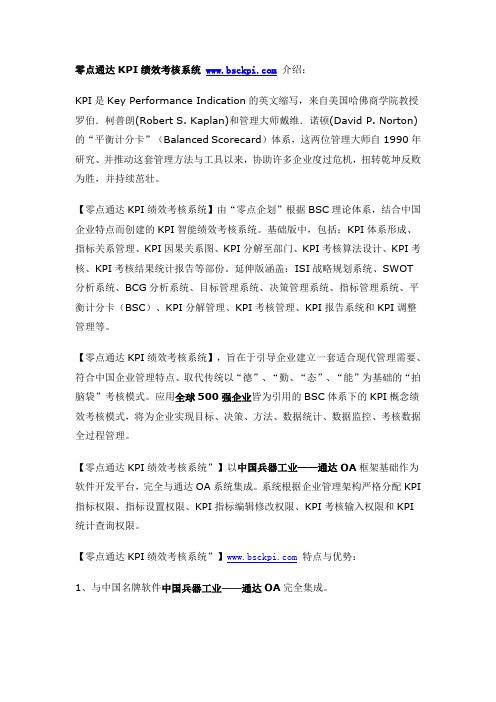 零点通达 KPI 绩效考核系统 www.bsckpi.com 介绍:

KPI 是 Key Performance Indication 的英文缩写，来自美国哈佛商学院教授罗伯. 柯普朗(Robert S. Kaplan)和管理大师戴维. 诺顿(David P. Norton)的“平衡计分卡”（Balanced Scorecard）体系，这两位管理大师自 1990 年研究、并推动这套管理方法与工具以来，协助许多企业度过危机，扭转乾坤反败为胜，并持续茁壮。

【零点通达 KPI 绩效考核系统】由“零点企划”根据 BSC 理论体系，结合中国企业特点而创建的 KPI 智能绩效考核系统。基础版中，包括：KPI 体系形成、指标关系管理、KPI 因果关系图、KPI 分解至部门、KPI 考核算法设计、KPI 考核、KPI 考核结果统计报告等部份。延伸版涵盖：ISI 战略规划系统、SWOT 分析系统、BCG 分析系统、目标管理系统、决策管理系统、指标管理系统、平衡计分卡（BSC）、KPI 分解管理、KPI 考核管理、KPI 报告系统和 KPI 调整管理等。

【零点通达 KPI 绩效考核系统】，旨在于引导企业建立一套适合现代管理需要、符合中国企业管理特点、取代传统以“德”、“勤、“态”、“能”为基础的“拍脑袋”考核模式。应用全球 500 强企业皆为引用的 BSC 体系下的 KPI 概念绩效考核模式，将为企业实现目标、决策、方法、数据统计、数据监控、考核数据全过程管理。

【零点通达 KPI 绩效考核系统”】以中国兵器工业——通达 OA 框架基础作为软件开发平台，完全与通达 OA 系统集成。系统根据企业管理架构严格分配 KPI 指标权限、指标设置权限、KPI 指标编辑修改权限、KPI 考核输入权限和 KPI 统计查询权限。

【零点通达 KPI 绩效考核系统”】www.bsckpi.com 特点与优势：

1、与中国名牌软件中国兵器工业——通达 OA 完全集成。